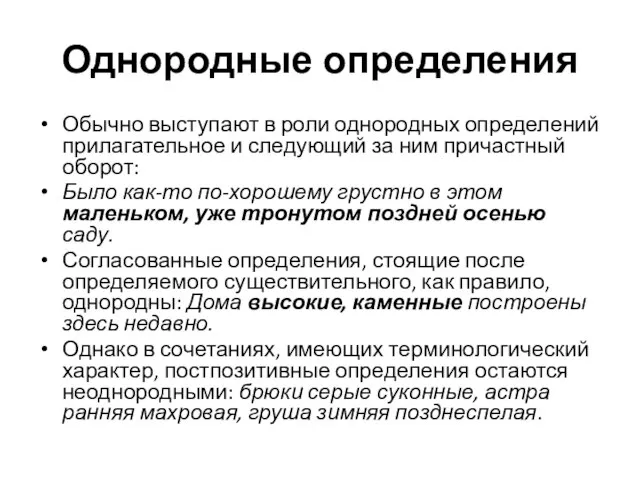 Однородные определения

• Обычно выступают в роли однородных определений прилагательное и следующий за ним причастный оборот:

• Было как-то по-хорошему грустно в этом маленьком, уже тронутом поздней осенью саду.

• Согласованные определения, стоящие после определяемого существительного, как правило, однородны: Дома высокие, каменные построены здесь недавно.

• Однако в сочетаниях, имеющих терминологический характер, постпозитивные определения остаются неоднородными: брюки серые суконные, астра ранняя махровая, груша зимняя позднеспелая.